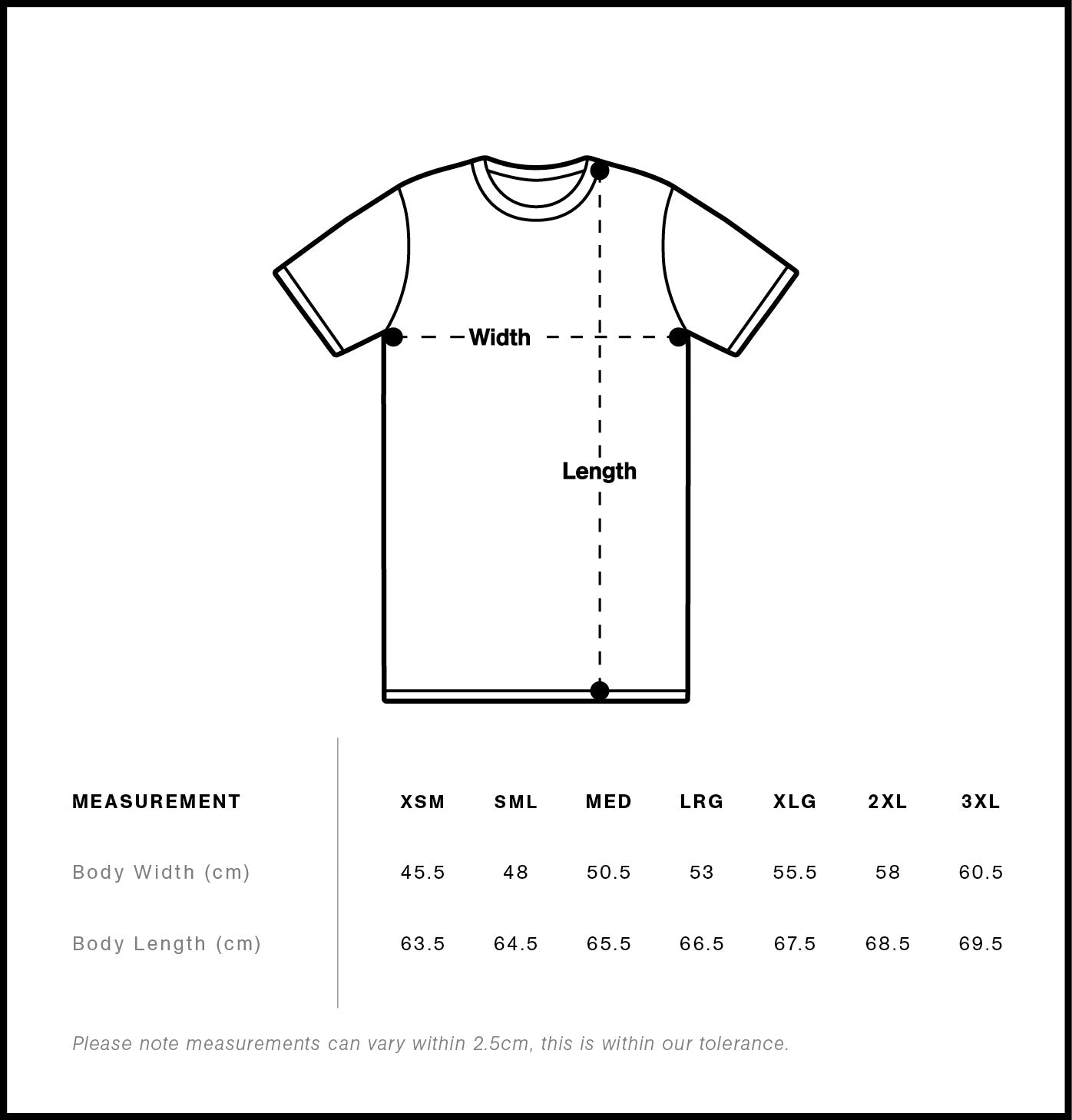 Width

Length

| MEASUREMENT | XSM | SML | MED | LRG | XLG | 2XL | 3XL |
|---|---|---|---|---|---|---|---|
| Body Width (cm) | 45.5 | 48 | 50.5 | 53 | 55.5 | 58 | 60.5 |
| Body Length (cm) | 63.5 | 64.5 | 65.5 | 66.5 | 67.5 | 68.5 | 69.5 |

Please note measurements can vary within 2.5cm, this is within our tolerance.